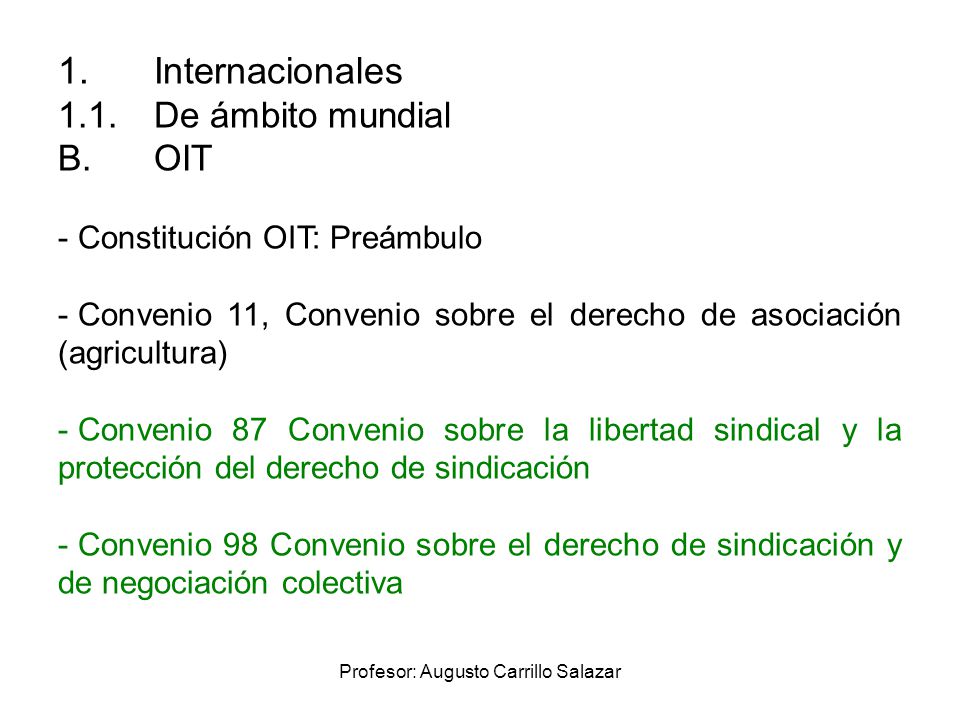 1. Internacionales
1.1. De ámbito mundial
B. OIT

- Constitución OIT: Preámbulo

- Convenio 11, Convenio sobre el derecho de asociación (agricultura)

- Convenio 87 Convenio sobre la libertad sindical y la protección del derecho de sindicación

- Convenio 98 Convenio sobre el derecho de sindicación y de negociación colectiva

Profesor: Augusto Carrillo Salazar